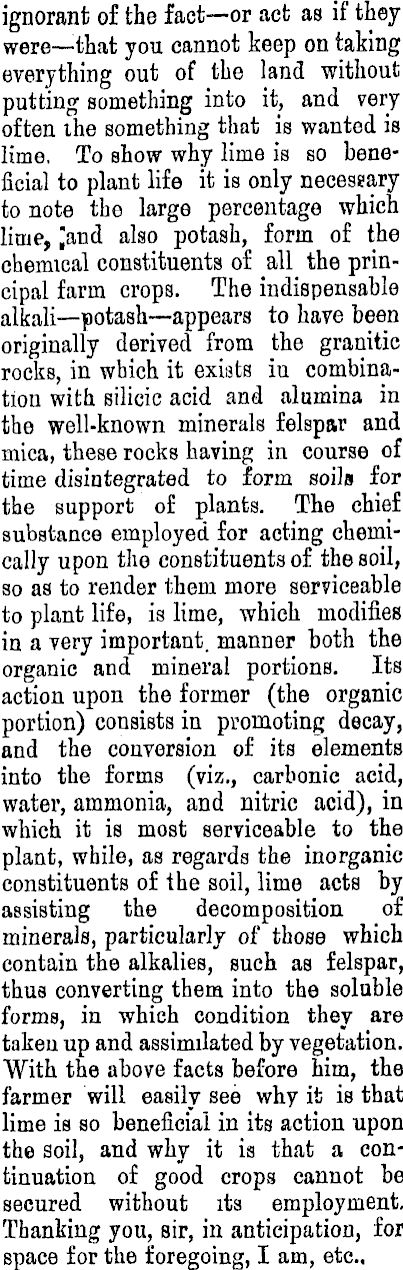 ignorant of the fact—or act as if they were—that you cannot keep on taking everything out of the land without putting something into it, and very often the something that is wanted is lime. To show why lime is so beneficial to plant life it is only necessary to note the large percentage which lime, and also potash, form of the chemical constituents of all the principal farm crops. The indispensable alkali—potash—appears to have been originally derived from the granitic rocks, in which it exists in combination with silicic acid and alumina in the well-known minerals felspar and mica, these rocks having in course of time disintegrated to form soils for the support of plants. The chief substance employed for acting chemically upon the constituents of the soil, so as to render them more serviceable to plant life, is lime, which modifies in a very important manner both the organic and mineral portions. Its action upon the former (the organic portion) consists in promoting decay, and the conversion of its elements into the forms (viz., carbonic acid, water, ammonia, and nitric acid), in which it is most serviceable to the plant, while, as regards the inorganic constituents of the soil, lime acts by assisting the decomposition of minerals, particularly of those which contain the alkalies, such as felspar, thus converting them into the soluble forms, in which condition they are taken up and assimilated by vegetation. With the above facts before him, the farmer will easily see why it is that lime is so beneficial in its action upon the soil, and why it is that a continuation of good crops cannot be secured without its employment. Thanking you, sir, in anticipation, for space for the foregoing, I am, etc.,